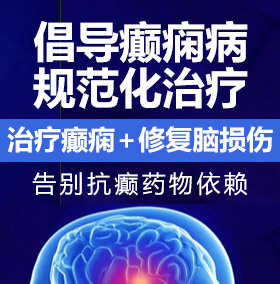 倡导癫痫病
规范化治疗

治疗癫痫＋修复脑损伤

告别抗癫药物依赖